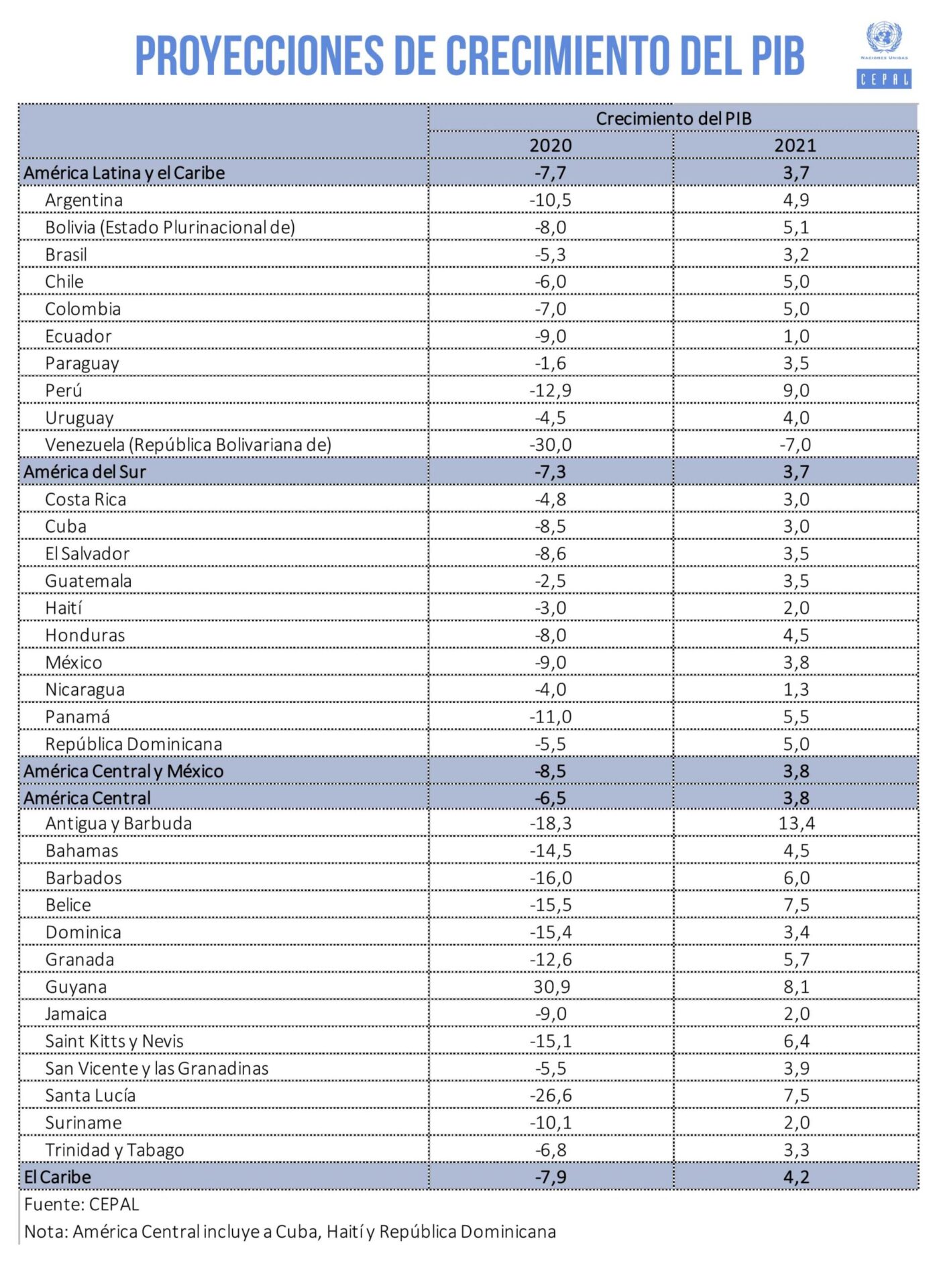 PROYECCIONES DE CRECIMIENTO DEL PIB

NACIONES UNIDAS
CEPAL

| | Crecimiento del PIB | |
|---|---|---|
| | 2020 | 2021 |
| América Latina y el Caribe | -7,7 | 3,7 |
| Argentina | -10,5 | 4,9 |
| Bolivia (Estado Plurinacional de) | -8,0 | 5,1 |
| Brasil | -5,3 | 3,2 |
| Chile | -6,0 | 5,0 |
| Colombia | -7,0 | 5,0 |
| Ecuador | -9,0 | 1,0 |
| Paraguay | -1,6 | 3,5 |
| Perú | -12,9 | 9,0 |
| Uruguay | -4,5 | 4,0 |
| Venezuela (República Bolivariana de) | -30,0 | -7,0 |
| América del Sur | -7,3 | 3,7 |
| Costa Rica | -4,8 | 3,0 |
| Cuba | -8,5 | 3,0 |
| El Salvador | -8,6 | 3,5 |
| Guatemala | -2,5 | 3,5 |
| Haití | -3,0 | 2,0 |
| Honduras | -8,0 | 4,5 |
| México | -9,0 | 3,8 |
| Nicaragua | -4,0 | 1,3 |
| Panamá | -11,0 | 5,5 |
| República Dominicana | -5,5 | 5,0 |
| América Central y México | -8,5 | 3,8 |
| América Central | -6,5 | 3,8 |
| Antigua y Barbuda | -18,3 | 13,4 |
| Bahamas | -14,5 | 4,5 |
| Barbados | -16,0 | 6,0 |
| Belice | -15,5 | 7,5 |
| Dominica | -15,4 | 3,4 |
| Granada | -12,6 | 5,7 |
| Guyana | 30,9 | 8,1 |
| Jamaica | -9,0 | 2,0 |
| Saint Kitts y Nevis | -15,1 | 6,4 |
| San Vicente y las Granadinas | -5,5 | 3,9 |
| Santa Lucía | -26,6 | 7,5 |
| Suriname | -10,1 | 2,0 |
| Trinidad y Tabago | -6,8 | 3,3 |
| El Caribe | -7,9 | 4,2 |

Fuente: CEPAL
Nota: América Central incluye a Cuba, Haití y República Dominicana